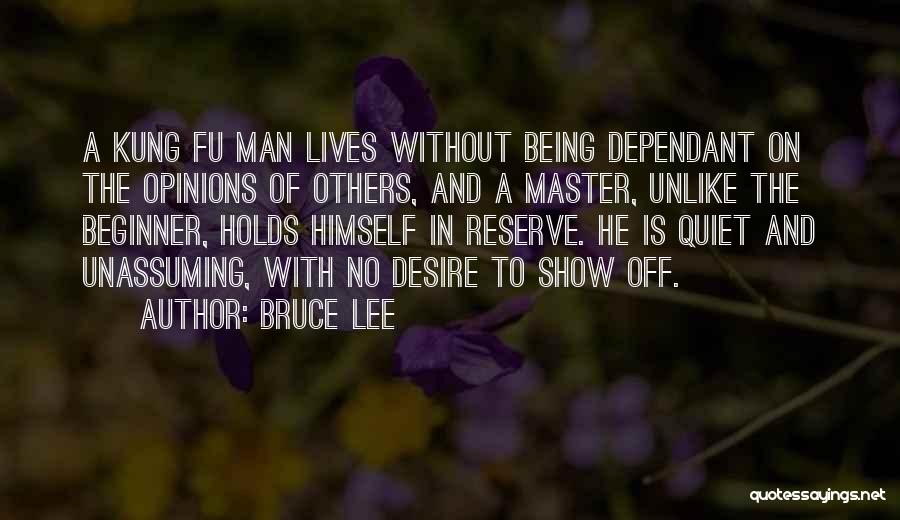 A KUNG FU MAN LIVES WITHOUT BEING DEPENDANT ON THE OPINIONS OF OTHERS, AND A MASTER, UNLIKE THE BEGINNER, HOLDS HIMSELF IN RESERVE. HE IS QUIET AND UNASSUMING, WITH NO DESIRE TO SHOW OFF.
AUTHOR: BRUCE LEE

quotessayings.net